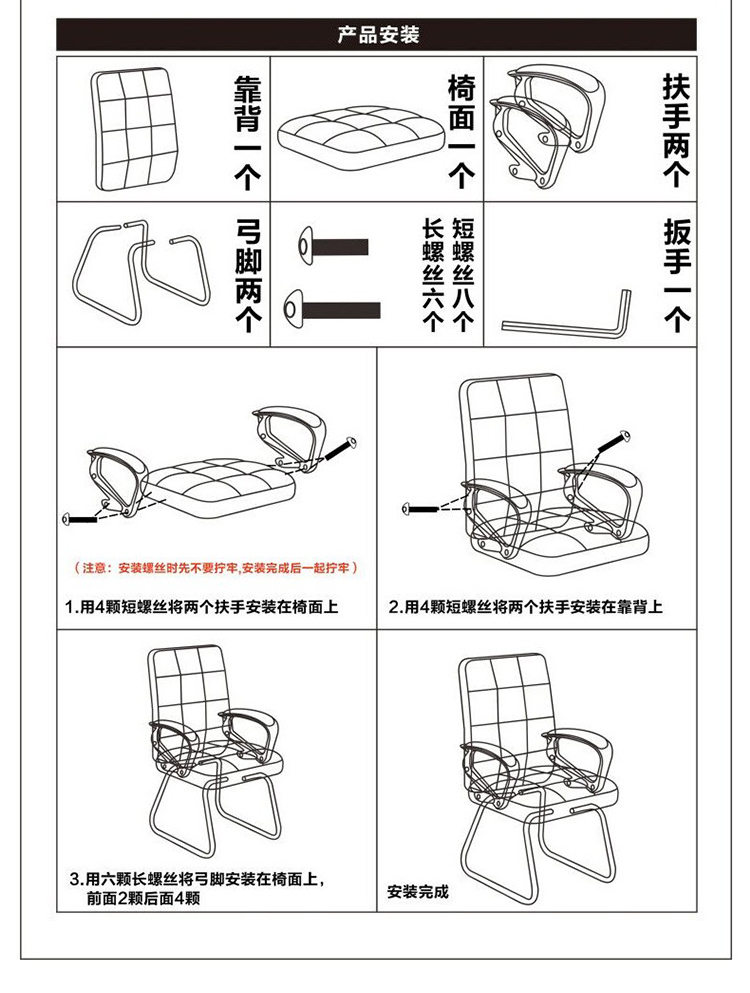 产品安装

靠背一个

椅面一个

扶手两个

弓脚两个

短螺丝八个

长螺丝六个

扳手一个

（注意：安装螺丝时先不要拧牢，安装完成后一起拧牢）

1.用4颗短螺丝将两个扶手安装在椅面上

2.用4颗短螺丝将两个扶手安装在靠背上

3.用六颗长螺丝将弓脚安装在椅面上，前面2颗后面4颗

安装完成